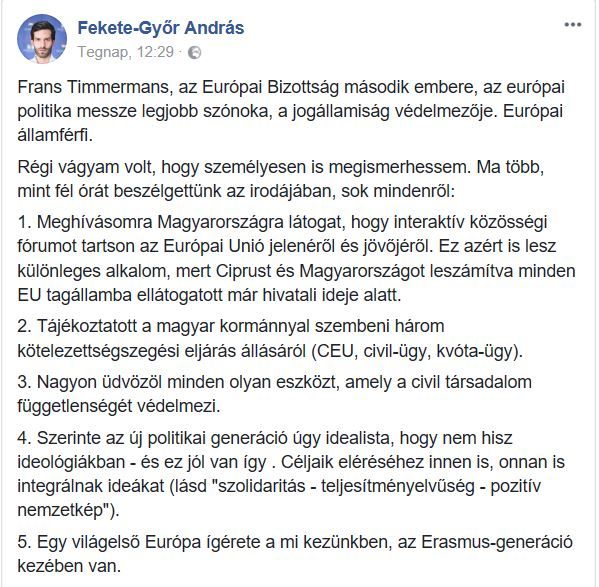 Fekete-Győr András
Tegnap, 12:29 ·

Frans Timmermans, az Európai Bizottság második embere, az európai politika messze legjobb szónoka, a jogállamiság védelmezője. Európai államférfi.

Régi vágyam volt, hogy személyesen is megismerhessem. Ma több, mint fél órát beszélgettünk az irodájában, sok mindenről:

1. Meghívásomra Magyarországra látogat, hogy interaktív közösségi fórumot tartson az Európai Unió jelenéről és jövőjéről. Ez azért is lesz különleges alkalom, mert Ciprust és Magyarországot leszámítva minden EU tagállamba ellátogatott már hivatali ideje alatt.

2. Tájékoztatott a magyar kormánnyal szembeni három kötelezettségszegési eljárás állásáról (CEU, civil-ügy, kvóta-ügy).

3. Nagyon üdvözöl minden olyan eszközt, amely a civil társadalom függetlenségét védelmezi.

4. Szerinte az új politikai generáció úgy idealista, hogy nem hisz ideológiákban - és ez jól van így . Céljaik eléréséhez innen is, onnan is integrálnak ideákat (lásd "szolidaritás - teljesítményelvűség - pozitív nemzetkép").

5. Egy világelső Európa ígérete a mi kezünkben, az Erasmus-generáció kezében van.